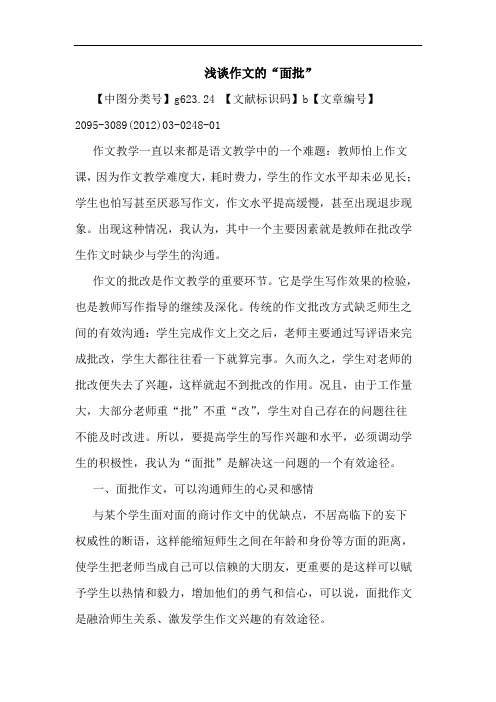 浅谈作文的“面批”

【中图分类号】g623.24 【文献标识码】b【文章编号】2095-3089(2012)03-0248-01

作文教学一直以来都是语文教学中的一个难题：教师怕上作文课，因为作文教学难度大，耗时费力，学生的作文水平却未必见长；学生也怕写甚至厌恶写作文，作文水平提高缓慢，甚至出现退步现象。出现这种情况，我认为，其中一个主要因素就是教师在批改学生作文时缺少与学生的沟通。

作文的批改是作文教学的重要环节。它是学生写作效果的检验，也是教师写作指导的继续及深化。传统的作文批改方式缺乏师生之间的有效沟通：学生完成作文上交之后，老师主要通过写评语来完成批改，学生大都往往看一下就算完事。久而久之，学生对老师的批改便失去了兴趣，这样就起不到批改的作用。况且，由于工作量大，大部分老师重“批”不重“改”，学生对自己存在的问题往往不能及时改进。所以，要提高学生的写作兴趣和水平，必须调动学生的积极性，我认为“面批”是解决这一问题的一个有效途径。

一、面批作文，可以沟通师生的心灵和感情

与某个学生面对面的商讨作文中的优缺点，不居高临下的妄下权威性的断语，这样能缩短师生之间在年龄和身份等方面的距离，使学生把老师当成自己可以信赖的大朋友，更重要的是这样可以赋予学生以热情和毅力，增加他们的勇气和信心，可以说，面批作文是融洽师生关系、激发学生作文兴趣的有效途径。